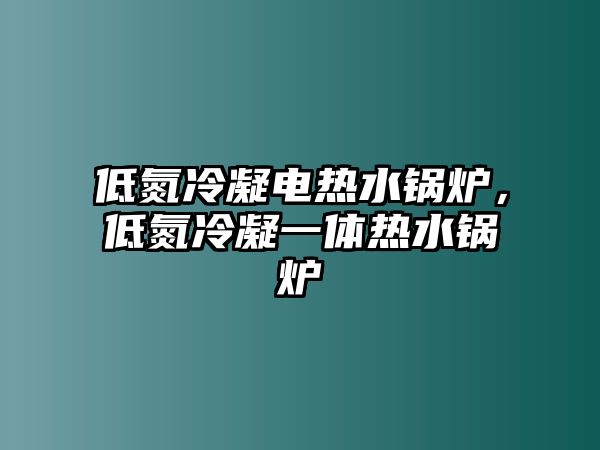 低氮冷凝电热水锅炉，低氮冷凝一体热水锅炉